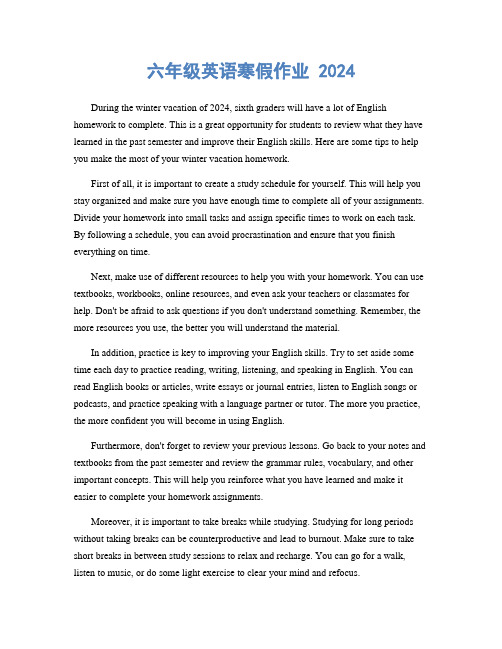 六年级英语寒假作业 2024

During the winter vacation of 2024, sixth graders will have a lot of English homework to complete. This is a great opportunity for students to review what they have learned in the past semester and improve their English skills. Here are some tips to help you make the most of your winter vacation homework.

First of all, it is important to create a study schedule for yourself. This will help you stay organized and make sure you have enough time to complete all of your assignments. Divide your homework into small tasks and assign specific times to work on each task. By following a schedule, you can avoid procrastination and ensure that you finish everything on time.

Next, make use of different resources to help you with your homework. You can use textbooks, workbooks, online resources, and even ask your teachers or classmates for help. Don't be afraid to ask questions if you don't understand something. Remember, the more resources you use, the better you will understand the material.

In addition, practice is key to improving your English skills. Try to set aside some time each day to practice reading, writing, listening, and speaking in English. You can read English books or articles, write essays or journal entries, listen to English songs or podcasts, and practice speaking with a language partner or tutor. The more you practice, the more confident you will become in using English.

Furthermore, don't forget to review your previous lessons. Go back to your notes and textbooks from the past semester and review the grammar rules, vocabulary, and other important concepts. This will help you reinforce what you have learned and make it easier to complete your homework assignments.

Moreover, it is important to take breaks while studying. Studying for long periods without taking breaks can be counterproductive and lead to burnout. Make sure to take short breaks in between study sessions to relax and recharge. You can go for a walk, listen to music, or do some light exercise to clear your mind and refocus.